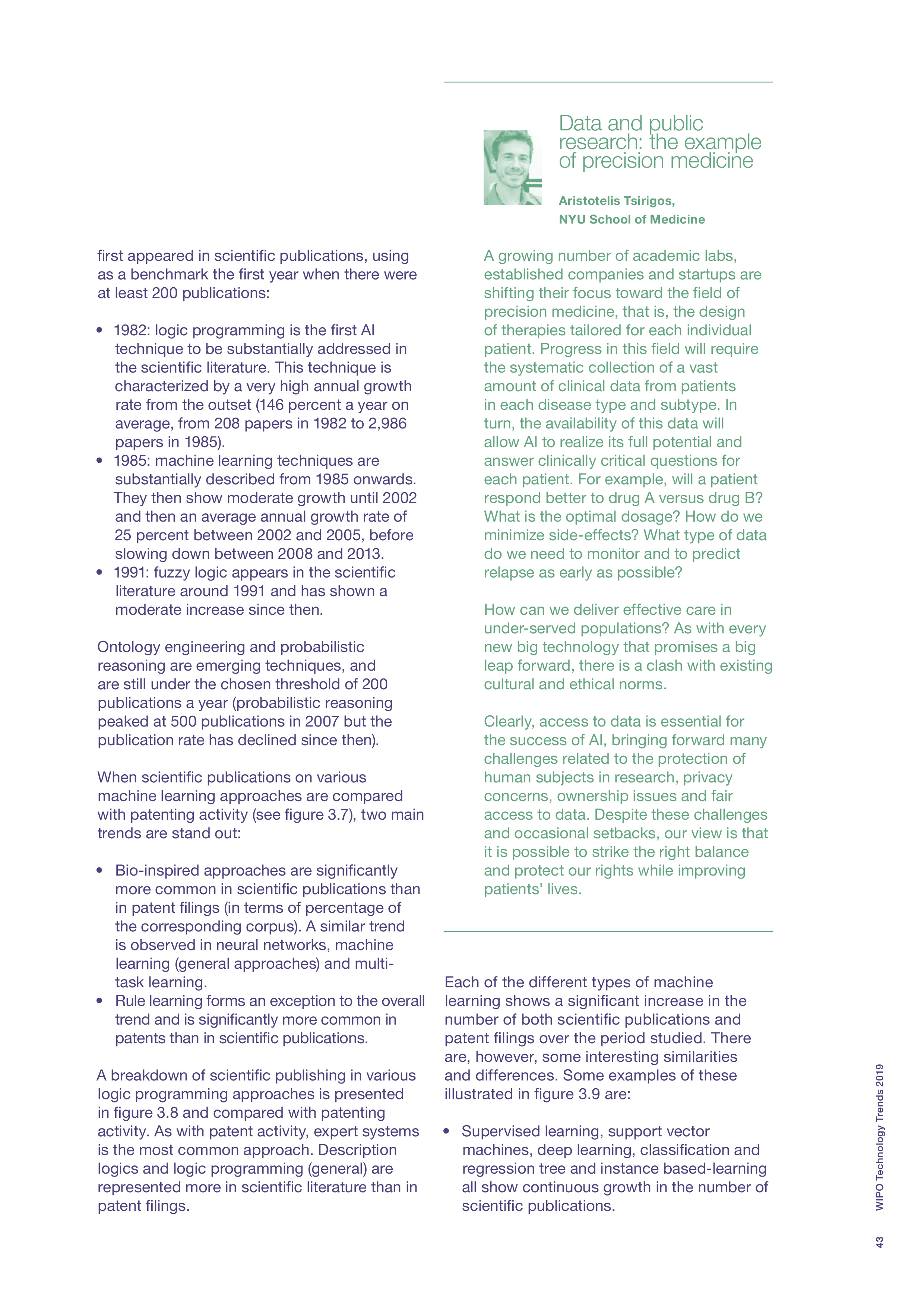 first appeared in scientific publications, using as a benchmark the first year when there were at least 200 publications:

• 1982: logic programming is the first AI technique to be substantially addressed in the scientific literature. This technique is characterized by a very high annual growth rate from the outset (146 percent a year on average, from 208 papers in 1982 to 2,986 papers in 1985).
• 1985: machine learning techniques are substantially described from 1985 onwards. They then show moderate growth until 2002 and then an average annual growth rate of 25 percent between 2002 and 2005, before slowing down between 2008 and 2013.
• 1991: fuzzy logic appears in the scientific literature around 1991 and has shown a moderate increase since then.

Ontology engineering and probabilistic reasoning are emerging techniques, and are still under the chosen threshold of 200 publications a year (probabilistic reasoning peaked at 500 publications in 2007 but the publication rate has declined since then).

When scientific publications on various machine learning approaches are compared with patenting activity (see figure 3.7), two main trends are stand out:

• Bio-inspired approaches are significantly more common in scientific publications than in patent filings (in terms of percentage of the corresponding corpus). A similar trend is observed in neural networks, machine learning (general approaches) and multi-task learning.
• Rule learning forms an exception to the overall trend and is significantly more common in patents than in scientific publications.

A breakdown of scientific publishing in various logic programming approaches is presented in figure 3.8 and compared with patenting activity. As with patent activity, expert systems is the most common approach. Description logics and logic programming (general) are represented more in scientific literature than in patent filings.

Data and public research: the example of precision medicine

Aristotelis Tsirigos,
NYU School of Medicine

A growing number of academic labs, established companies and startups are shifting their focus toward the field of precision medicine, that is, the design of therapies tailored for each individual patient. Progress in this field will require the systematic collection of a vast amount of clinical data from patients in each disease type and subtype. In turn, the availability of this data will allow AI to realize its full potential and answer clinically critical questions for each patient. For example, will a patient respond better to drug A versus drug B? What is the optimal dosage? How do we minimize side-effects? What type of data do we need to monitor and to predict relapse as early as possible?

How can we deliver effective care in under-served populations? As with every new big technology that promises a big leap forward, there is a clash with existing cultural and ethical norms.

Clearly, access to data is essential for the success of AI, bringing forward many challenges related to the protection of human subjects in research, privacy concerns, ownership issues and fair access to data. Despite these challenges and occasional setbacks, our view is that it is possible to strike the right balance and protect our rights while improving patients' lives.

Each of the different types of machine learning shows a significant increase in the number of both scientific publications and patent filings over the period studied. There are, however, some interesting similarities and differences. Some examples of these illustrated in figure 3.9 are:

• Supervised learning, support vector machines, deep learning, classification and regression tree and instance based-learning all show continuous growth in the number of scientific publications.

WIPO Technology Trends 2019

43